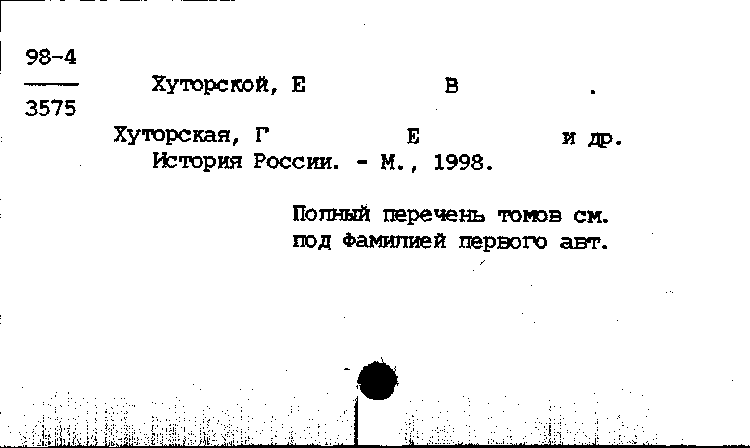 98-4
3575

Хуторской, Е В .

Хуторская, Г Е и др.
История России. - М., 1998.

Полный перечень томов см. под фамилией первого авт.